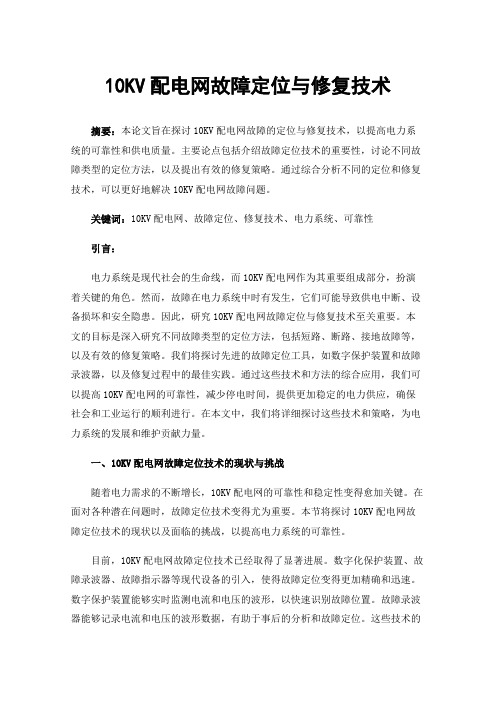 10KV 配电网故障定位与修复技术

摘要：本论文旨在探讨 10KV 配电网故障的定位与修复技术，以提高电力系统的可靠性和供电质量。主要论点包括介绍故障定位技术的重要性，讨论不同故障类型的定位方法，以及提出有效的修复策略。通过综合分析不同的定位和修复技术，可以更好地解决 10KV 配电网故障问题。

关键词：10KV 配电网、故障定位、修复技术、电力系统、可靠性

引言：

电力系统是现代社会的生命线，而 10KV 配电网作为其重要组成部分，扮演着关键的角色。然而，故障在电力系统中时有发生，它们可能导致供电中断、设备损坏和安全隐患。因此，研究 10KV 配电网故障定位与修复技术至关重要。本文的目标是深入研究不同故障类型的定位方法，包括短路、断路、接地故障等，以及有效的修复策略。我们将探讨先进的故障定位工具，如数字保护装置和故障录波器，以及修复过程中的最佳实践。通过这些技术和方法的综合应用，我们可以提高 10KV 配电网的可靠性，减少停电时间，提供更加稳定的电力供应，确保社会和工业运行的顺利进行。在本文中，我们将详细探讨这些技术和策略，为电力系统的发展和维护贡献力量。

一、10KV 配电网故障定位技术的现状与挑战

随着电力需求的不断增长，10KV 配电网的可靠性和稳定性变得愈加关键。在面对各种潜在问题时，故障定位技术变得尤为重要。本节将探讨 10KV 配电网故障定位技术的现状以及面临的挑战，以提高电力系统的可靠性。

目前，10KV 配电网故障定位技术已经取得了显著进展。数字化保护装置、故障录波器、故障指示器等现代设备的引入，使得故障定位变得更加精确和迅速。数字保护装置能够实时监测电流和电压的波形，以快速识别故障位置。故障录波器能够记录电流和电压的波形数据，有助于事后的分析和故障定位。这些技术的